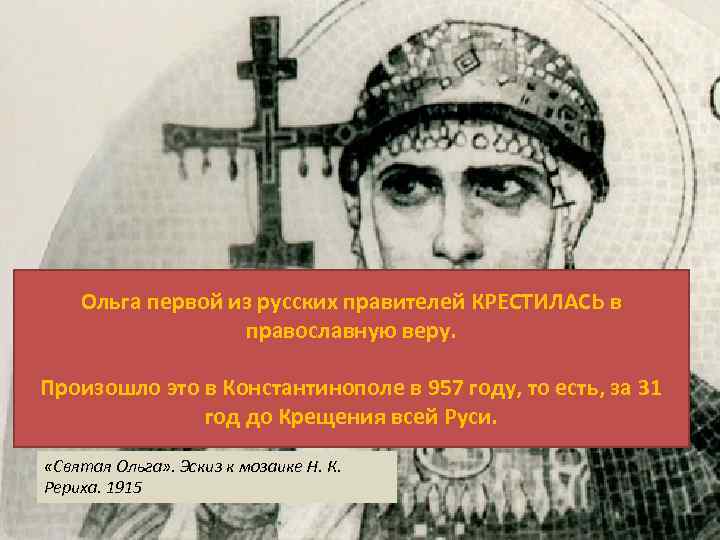 Ольга первой из русских правителей КРЕСТИЛАСЬ в православную веру.

Произошло это в Константинополе в 957 году, то есть, за 31 год до Крещения всей Руси.

«Святая Ольга». Эскиз к мозаике Н. К. Рериха. 1915